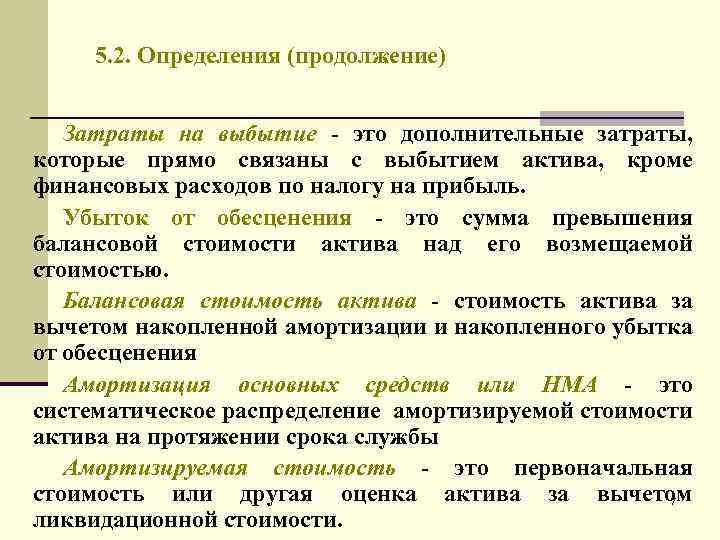 5.2. Определения (продолжение)

Затраты на выбытие - это дополнительные затраты, которые прямо связаны с выбытием актива, кроме финансовых расходов по налогу на прибыль.

Убыток от обесценения - это сумма превышения балансовой стоимости актива над его возмещаемой стоимостью.

Балансовая стоимость актива - стоимость актива за вычетом накопленной амортизации и накопленного убытка от обесценения

Амортизация основных средств или НМА - это систематическое распределение амортизируемой стоимости актива на протяжении срока службы

Амортизируемая стоимость - это первоначальная стоимость или другая оценка актива за вычетом ликвидационной стоимости.